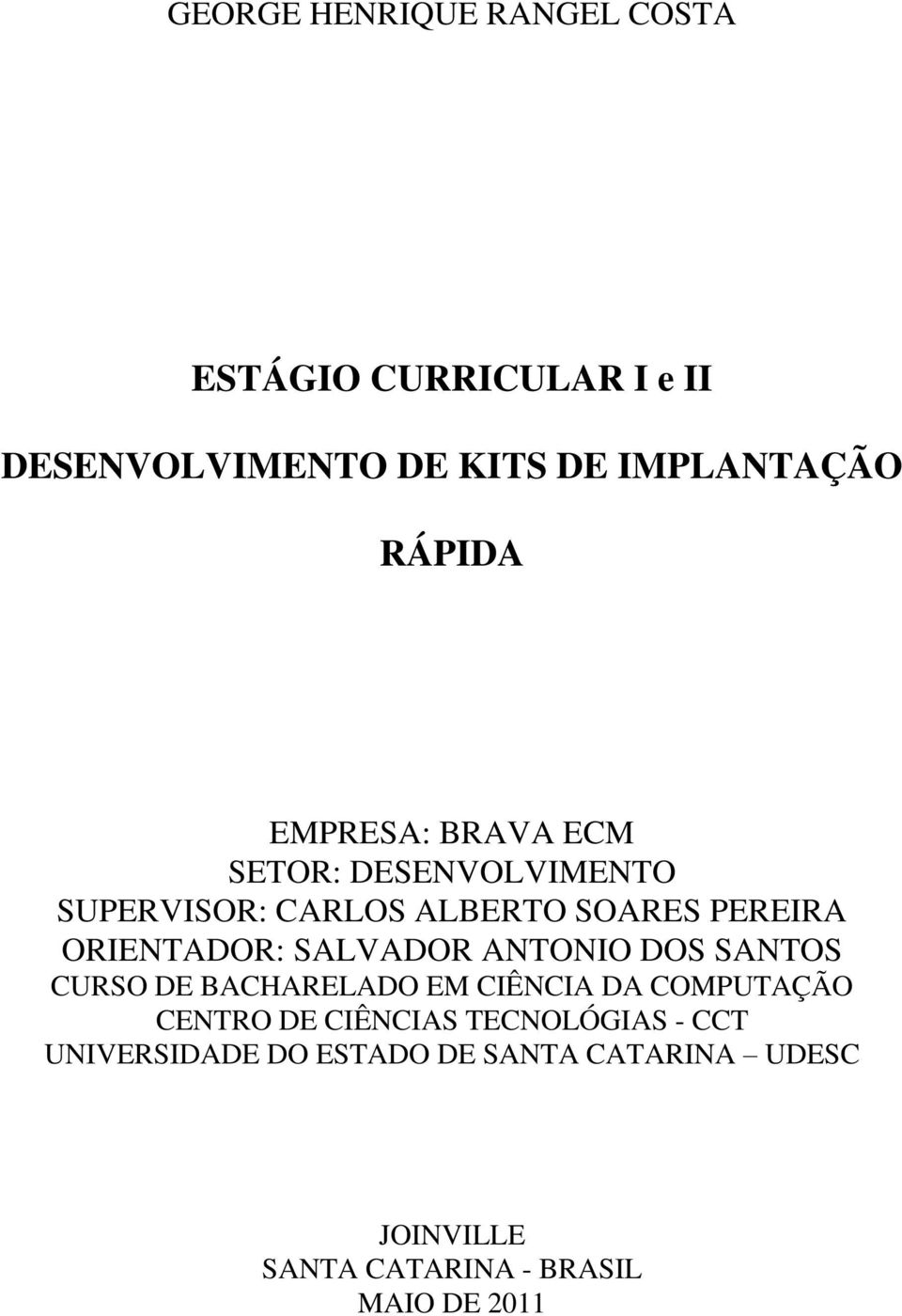 GEORGE HENRIQUE RANGEL COSTA

ESTÁGIO CURRICULAR I e II

DESENVOLVIMENTO DE KITS DE IMPLANTAÇÃO RÁPIDA

EMPRESA: BRAVA ECM
SETOR: DESENVOLVIMENTO
SUPERVISOR: CARLOS ALBERTO SOARES PEREIRA
ORIENTADOR: SALVADOR ANTONIO DOS SANTOS
CURSO DE BACHARELADO EM CIÊNCIA DA COMPUTAÇÃO
CENTRO DE CIÊNCIAS TECNOLÓGIAS - CCT
UNIVERSIDADE DO ESTADO DE SANTA CATARINA – UDESC

JOINVILLE
SANTA CATARINA - BRASIL
MAIO DE 2011